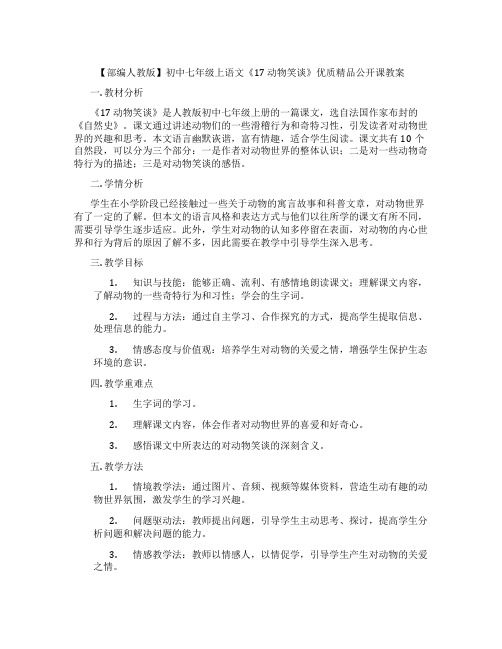 【部编人教版】初中七年级上语文《17 动物笑谈》优质精品公开课教案

一. 教材分析

《17 动物笑谈》是人教版初中七年级上册的一篇课文，选自法国作家布封的《自然史》。课文通过讲述动物们的一些滑稽行为和奇特习性，引发读者对动物世界的兴趣和思考。本文语言幽默诙谐，富有情趣，适合学生阅读。课文共有 10 个自然段，可以分为三个部分：一是作者对动物世界的整体认识；二是对一些动物奇特行为的描述；三是对动物笑谈的感悟。

二. 学情分析

学生在小学阶段已经接触过一些关于动物的寓言故事和科普文章，对动物世界有了一定的了解。但本文的语言风格和表达方式与他们以往所学的课文有所不同，需要引导学生逐步适应。此外，学生对动物的认知多停留在表面，对动物的内心世界和行为背后的原因了解不多，因此需要在教学中引导学生深入思考。

三. 教学目标

1. 知识与技能：能够正确、流利、有感情地朗读课文；理解课文内容，了解动物的一些奇特行为和习性；学会的生字词。

2. 过程与方法：通过自主学习、合作探究的方式，提高学生提取信息、处理信息的能力。

3. 情感态度与价值观：培养学生对动物的关爱之情，增强学生保护生态环境的意识。

四. 教学重难点

1. 生字词的学习。

2. 理解课文内容，体会作者对动物世界的喜爱和好奇心。

3. 感悟课文中所表达的对动物笑谈的深刻含义。

五. 教学方法

1. 情境教学法：通过图片、音频、视频等媒体资料，营造生动有趣的动物世界氛围，激发学生的学习兴趣。

2. 问题驱动法：教师提出问题，引导学生主动思考、探讨，提高学生分析问题和解决问题的能力。

3. 情感教学法：教师以情感人，以情促学，引导学生产生对动物的关爱之情。